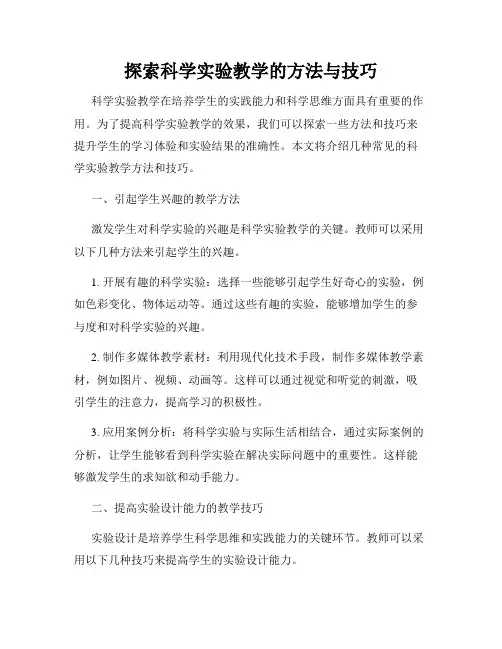 探索科学实验教学的方法与技巧

科学实验教学在培养学生的实践能力和科学思维方面具有重要的作用。为了提高科学实验教学的效果，我们可以探索一些方法和技巧来提升学生的学习体验和实验结果的准确性。本文将介绍几种常见的科学实验教学方法和技巧。

一、引起学生兴趣的教学方法

激发学生对科学实验的兴趣是科学实验教学的关键。教师可以采用以下几种方法来引起学生的兴趣。

1. 开展有趣的科学实验：选择一些能够引起学生好奇心的实验，例如色彩变化、物体运动等。通过这些有趣的实验，能够增加学生的参与度和对科学实验的兴趣。

2. 制作多媒体教学素材：利用现代化技术手段，制作多媒体教学素材，例如图片、视频、动画等。这样可以通过视觉和听觉的刺激，吸引学生的注意力，提高学习的积极性。

3. 应用案例分析：将科学实验与实际生活相结合，通过实际案例的分析，让学生能够看到科学实验在解决实际问题中的重要性。这样能够激发学生的求知欲和动手能力。

二、提高实验设计能力的教学技巧

实验设计是培养学生科学思维和实践能力的关键环节。教师可以采用以下几种技巧来提高学生的实验设计能力。